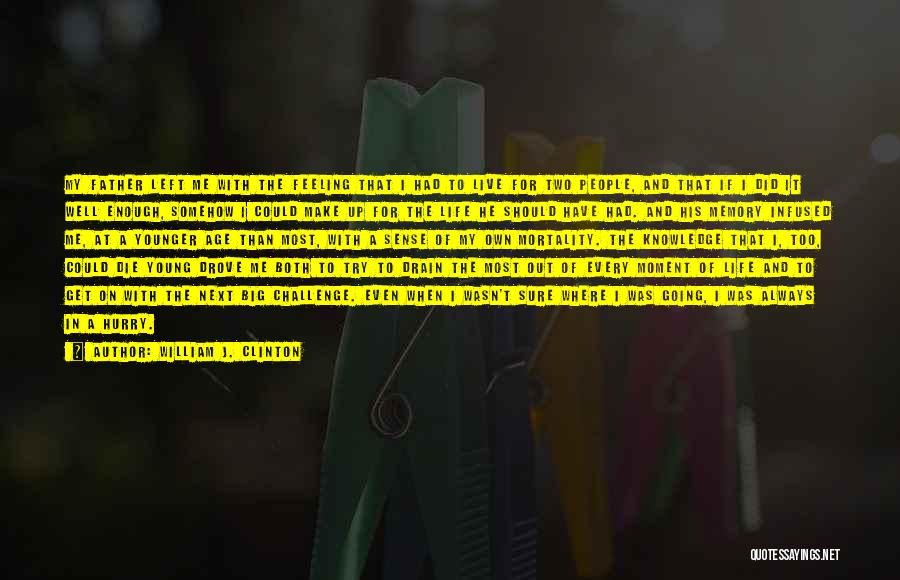 MY FATHER LEFT ME WITH THE FEELING THAT I HAD TO LIVE FOR TWO PEOPLE, AND THAT IF I DID IT WELL ENOUGH, SOMEHOW I COULD MAKE UP FOR THE LIFE HE SHOULD HAVE HAD. AND HIS MEMORY INFUSED ME, AT A YOUNGER AGE THAN MOST, WITH A SENSE OF MY OWN MORTALITY. THE KNOWLEDGE THAT I, TOO, COULD DIE YOUNG DROVE ME BOTH TO TRY TO DRAIN THE MOST OUT OF EVERY MOMENT OF LIFE AND TO GET ON WITH THE NEXT BIG CHALLENGE. EVEN WHEN I WASN'T SURE WHERE I WAS GOING, I WAS ALWAYS IN A HURRY.

AUTHOR: WILLIAM J. CLINTON

QUOTESSAYINGS.NET